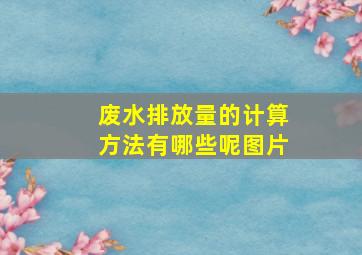 废水排放量的计算方法有哪些呢图片